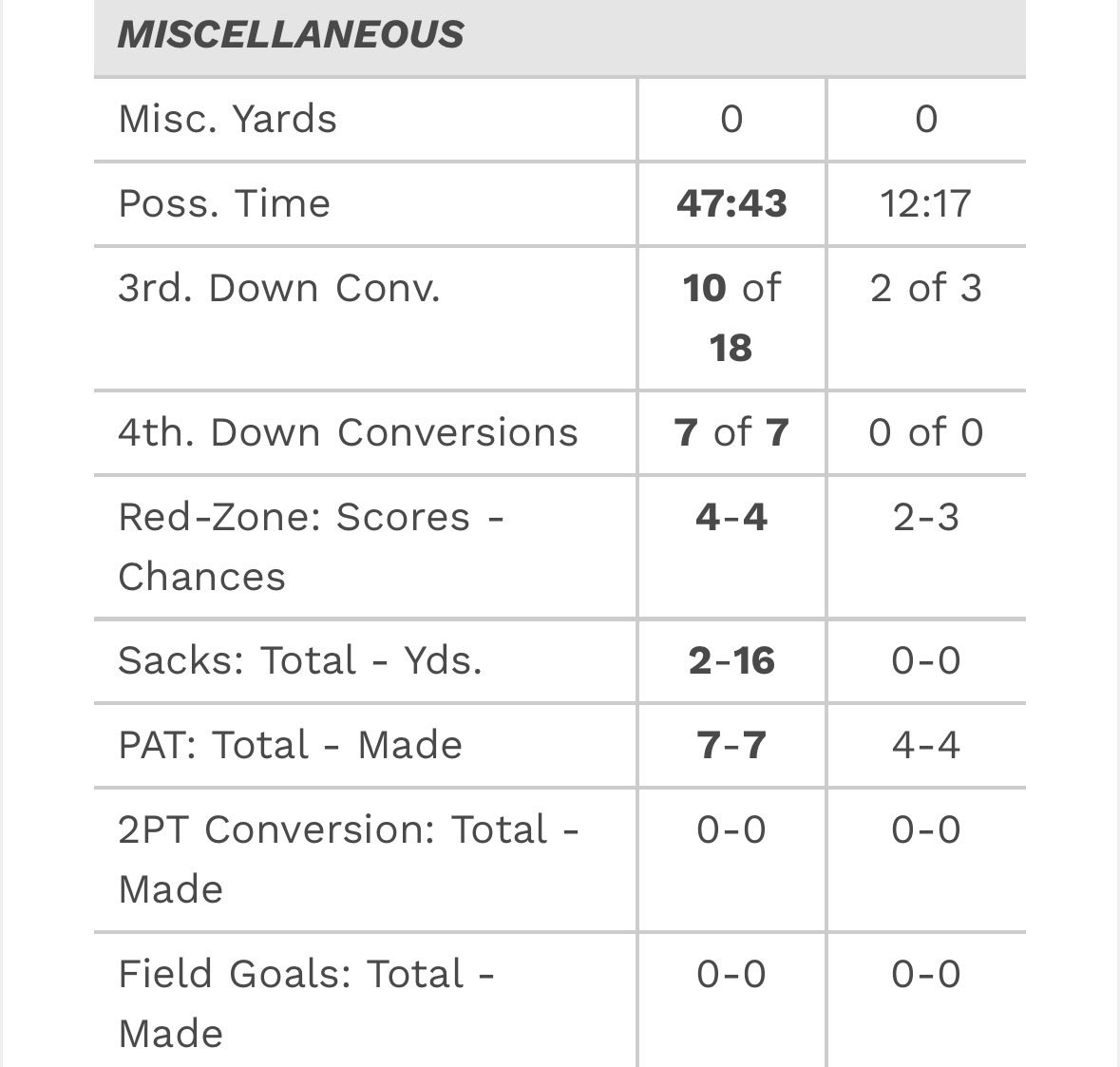 | MISCELLANEOUS | | |
|---|---|---|
| Misc. Yards | 0 | 0 |
| Poss. Time | 47:43 | 12:17 |
| 3rd. Down Conv. | 10 of 18 | 2 of 3 |
| 4th. Down Conversions | 7 of 7 | 0 of 0 |
| Red-Zone: Scores - Chances | 4-4 | 2-3 |
| Sacks: Total - Yds. | 2-16 | 0-0 |
| PAT: Total - Made | 7-7 | 4-4 |
| 2PT Conversion: Total - Made | 0-0 | 0-0 |
| Field Goals: Total - Made | 0-0 | 0-0 |